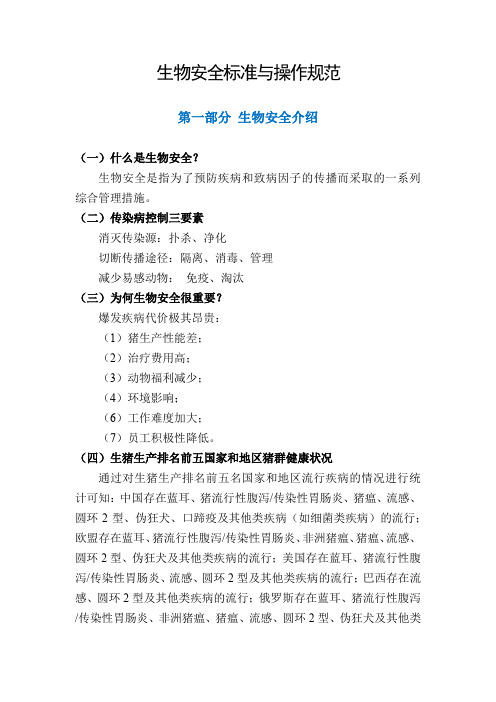 生物安全标准与操作规范

第一部分 生物安全介绍

（一）什么是生物安全？

生物安全是指为了预防疾病和致病因子的传播而采取的一系列综合管理措施。

（二）传染病控制三要素

消灭传染源：扑杀、净化

切断传播途径：隔离、消毒、管理

减少易感动物： 免疫、淘汰

（三）为何生物安全很重要？

爆发疾病代价极其昂贵：

（1）猪生产性能差；

（2）治疗费用高；

（3）动物福利减少；

（4）环境影响；

（6）工作难度加大；

（7）员工积极性降低。

（四）生猪生产排名前五国家和地区猪群健康状况

通过对生猪生产排名前五名国家和地区流行疾病的情况进行统计可知：中国存在蓝耳、猪流行性腹泻/传染性胃肠炎、猪瘟、流感、圆环 2 型、伪狂犬、口蹄疫及其他类疾病（如细菌类疾病）的流行；欧盟存在蓝耳、猪流行性腹泻/传染性胃肠炎、非洲猪瘟、猪瘟、流感、圆环 2 型、伪狂犬及其他类疾病的流行；美国存在蓝耳、猪流行性腹泻/传染性胃肠炎、流感、圆环 2 型及其他类疾病的流行；巴西存在流感、圆环 2 型及其他类疾病的流行；俄罗斯存在蓝耳、猪流行性腹泻/传染性胃肠炎、非洲猪瘟、猪瘟、流感、圆环 2 型、伪狂犬及其他类